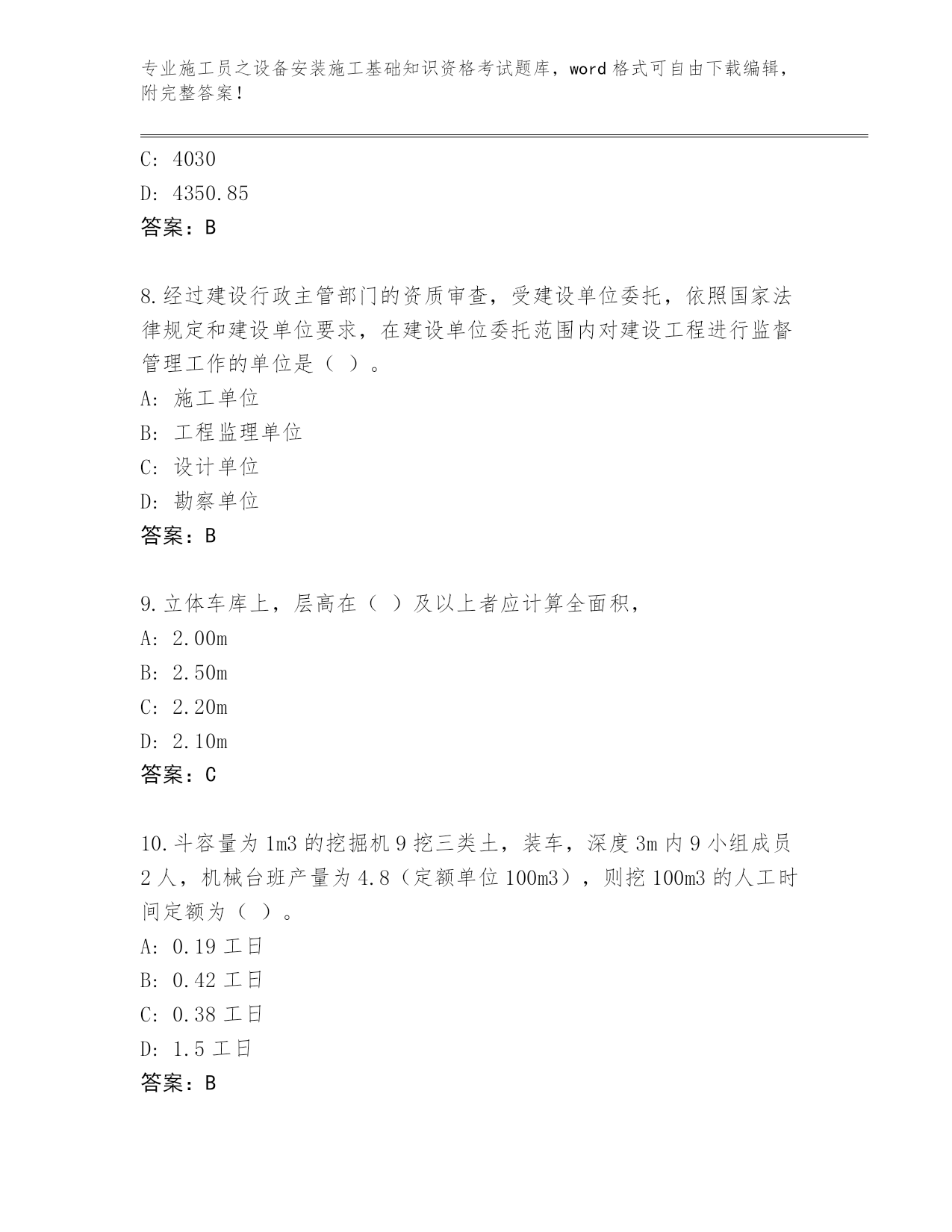 专业施工员之设备安装施工基础知识资格考试题库，word 格式可自由下载编辑，附完整答案！

C: 4030
D: 4350.85
答案：B

8.经过建设行政主管部门的资质审查，受建设单位委托，依照国家法律规定和建设单位要求，在建设单位委托范围内对建设工程进行监督管理工作的单位是（ ）。
A: 施工单位
B: 工程监理单位
C: 设计单位
D: 勘察单位
答案：B

9.立体车库上，层高在（ ）及以上者应计算全面积，
A: 2.00m
B: 2.50m
C: 2.20m
D: 2.10m
答案：C

10.斗容量为 1m3 的挖掘机 9 挖三类土，装车，深度 3m 内 9 小组成员 2 人，机械台班产量为 4.8（定额单位 100m3），则挖 100m3 的人工时间定额为（ ）。
A: 0.19 工日
B: 0.42 工日
C: 0.38 工日
D: 1.5 工日
答案：B